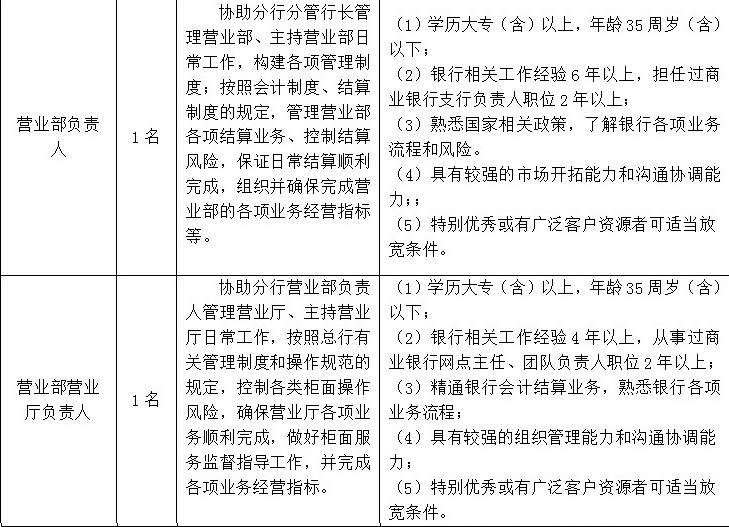 | 营业部负责人 | 1名 | 协助分行分管行长管理营业部、主持营业部日常工作，构建各项管理制度；按照会计制度、结算制度的规定，管理营业部各项结算业务、控制结算风险，保证日常结算顺利完成，组织并确保完成营业部的各项业务经营指标等。 | （1）学历大专（含）以上，年龄35周岁（含）以下；<br>（2）银行相关工作经验6年以上，担任过商业银行支行负责人职位2年以上；<br>（3）熟悉国家相关政策，了解银行各项业务流程和风险。<br>（4）具有较强的市场开拓能力和沟通协调能力;；<br>（5）特别优秀或有广泛客户资源者可适当放宽条件。 |
|---|---|---|---|
| 营业部营业厅负责人 | 1名 | 协助分行营业部负责人管理营业厅、主持营业厅日常工作，按照总行有关管理制度和操作规范的规定，控制各类柜面操作风险，确保营业厅各项业务顺利完成，做好柜面服务监督指导工作，并完成各项业务经营指标。 | （1）学历大专（含）以上，年龄35周岁（含）以下；<br>（2）银行相关工作经验4年以上，从事过商业银行网点主任、团队负责人职位2年以上；<br>（3）精通银行会计结算业务，熟悉银行各项业务流程；<br>（4）具有较强的组织管理能力和沟通协调能力；<br>（5）特别优秀或有广泛客户资源者可适当放宽条件。 |